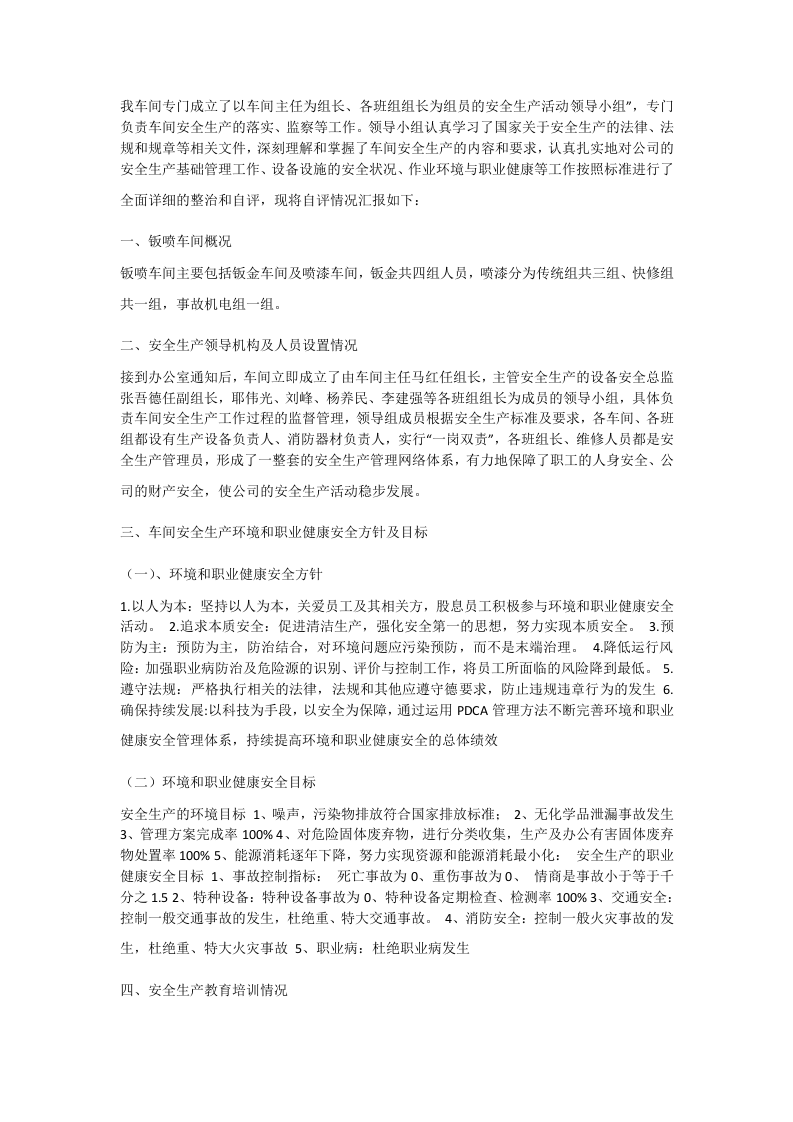 我车间专门成立了以车间主任为组长、各班组组长为组员的安全生产活动领导小组”，专门负责车间安全生产的落实、监察等工作。领导小组认真学习了国家关于安全生产的法律、法规和规章等相关文件，深刻理解和掌握了车间安全生产的内容和要求，认真扎实地对公司的安全生产基础管理工作、设备设施的安全状况、作业环境与职业健康等工作按照标准进行了全面详细的整治和自评，现将自评情况汇报如下：

一、钣喷车间概况

钣喷车间主要包括钣金车间及喷漆车间，钣金共四组人员，喷漆分为传统组共三组、快修组共一组，事故机电组一组。

二、安全生产领导机构及人员设置情况

接到办公室通知后，车间立即成立了由车间主任马红任组长，主管安全生产的设备安全总监张吾德任副组长，耶伟光、刘峰、杨养民、李建强等各班组组长为成员的领导小组，具体负责车间安全生产工作过程的监督管理，领导组成员根据安全生产标准及要求，各车间、各班组都设有生产设备负责人、消防器材负责人，实行“一岗双责”，各班组长、维修人员都是安全生产管理员，形成了一整套的安全生产管理网络体系，有力地保障了职工的人身安全、公司的财产安全，使公司的安全生产活动稳步发展。

三、车间安全生产环境和职业健康安全方针及目标

（一）、环境和职业健康安全方针

1.以人为本：坚持以人为本，关爱员工及其相关方，股息员工积极参与环境和职业健康安全活动。 2.追求本质安全：促进清洁生产，强化安全第一的思想，努力实现本质安全。 3.预防为主：预防为主，防治结合，对环境问题应污染预防，而不是末端治理。 4.降低运行风险：加强职业病防治及危险源的识别、评价与控制工作，将员工所面临的风险降到最低。 5.遵守法规：严格执行相关的法律，法规和其他应遵守德要求，防止违规违章行为的发生 6.确保持续发展:以科技为手段，以安全为保障，通过运用PDCA管理方法不断完善环境和职业健康安全管理体系，持续提高环境和职业健康安全的总体绩效

（二）环境和职业健康安全目标

安全生产的环境目标 1、噪声，污染物排放符合国家排放标准； 2、无化学品泄漏事故发生 3、管理方案完成率100% 4、对危险固体废弃物，进行分类收集，生产及办公有害固体废弃物处置率100% 5、能源消耗逐年下降，努力实现资源和能源消耗最小化： 安全生产的职业健康安全目标 1、事故控制指标： 死亡事故为0、重伤事故为0、 情商是事故小于等于千分之1.5 2、特种设备：特种设备事故为0、特种设备定期检查、检测率100% 3、交通安全：控制一般交通事故的发生，杜绝重、特大交通事故。 4、消防安全：控制一般火灾事故的发生，杜绝重、特大火灾事故 5、职业病：杜绝职业病发生

四、安全生产教育培训情况